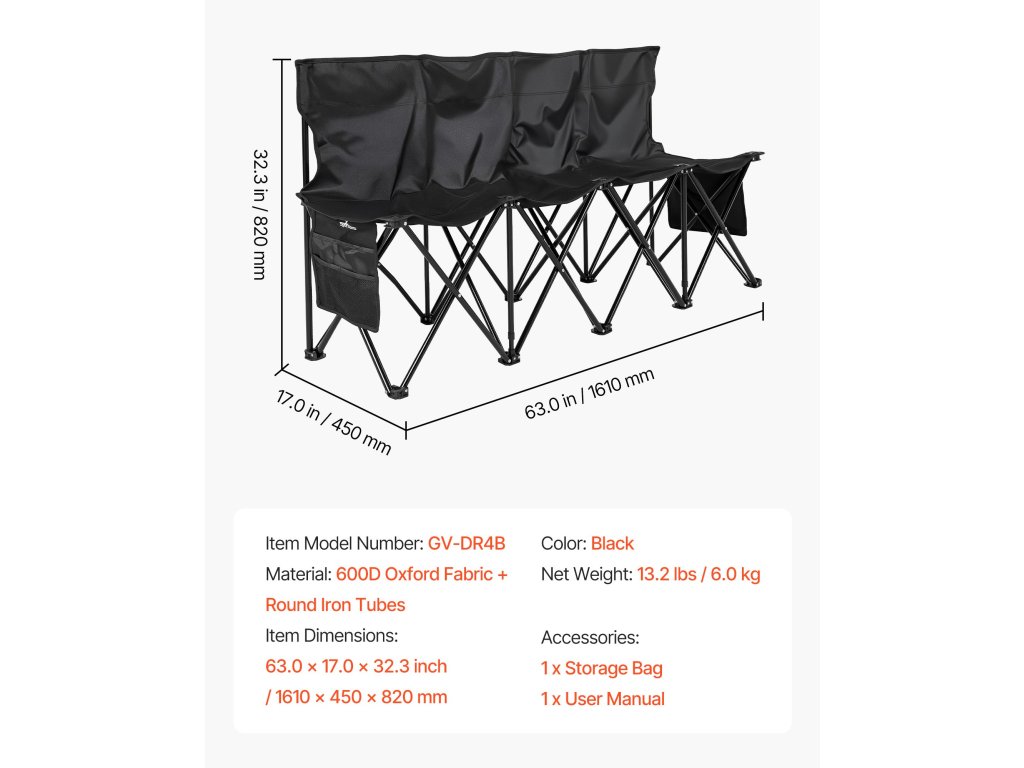 32.3 in / 820 mm

17.0 in / 450 mm

63.0 in / 1610 mm

Item Model Number: GV-DR4B

Material: 600D Oxford Fabric + Round Iron Tubes

Item Dimensions:
63.0 × 17.0 × 32.3 inch
/ 1610 × 450 × 820 mm

Color: Black

Net Weight: 13.2 lbs / 6.0 kg

Accessories:
1 x Storage Bag
1 x User Manual